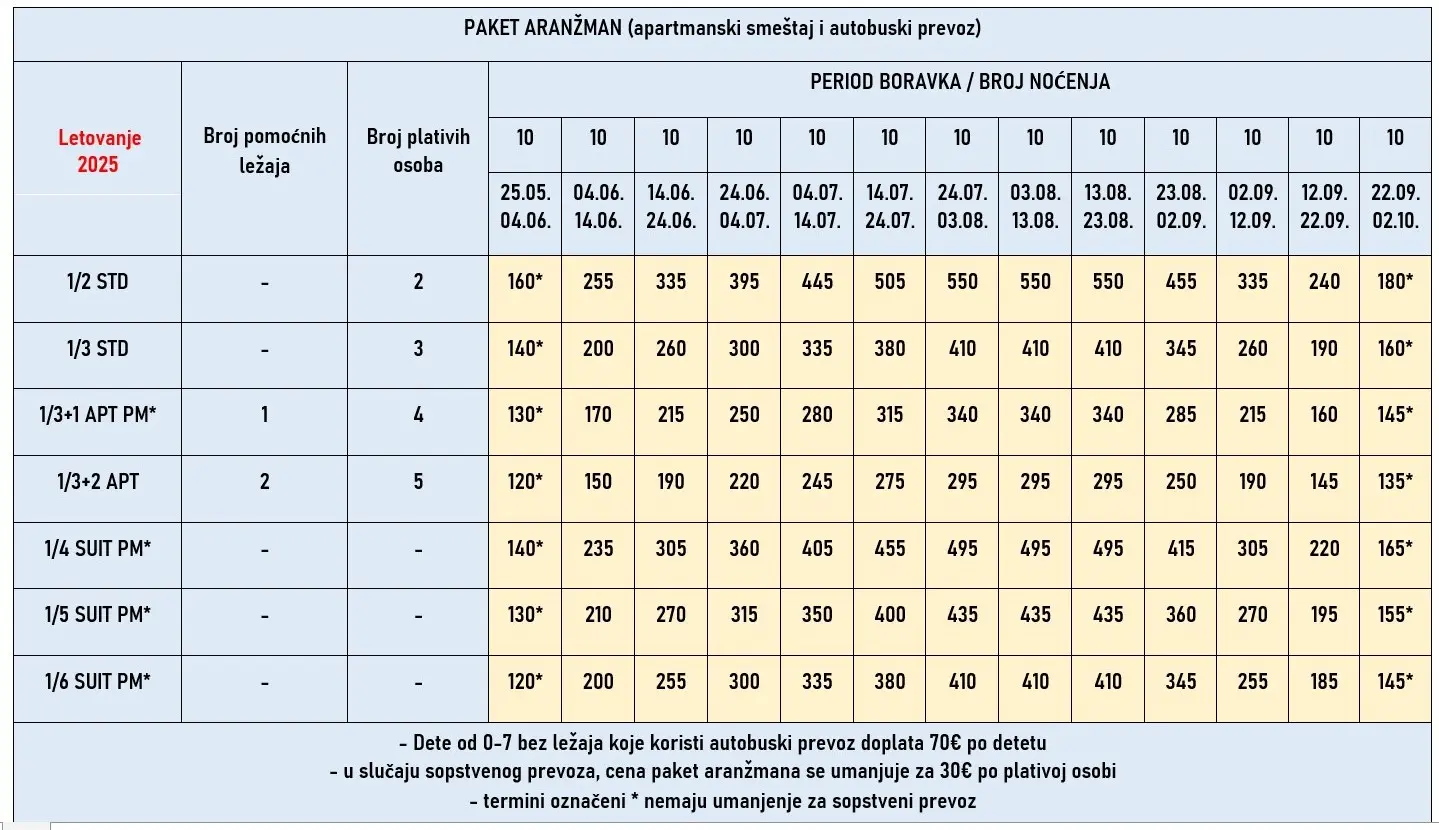 PAKET ARANŽMAN (apartmanski smeštaj i autobuski prevoz)

| Letovanje 2025 | Broj pomoćnih ležaja | Broj plativih osoba | PERIOD BORAVKA / BROJ NOĆENJA | | | | | | | | | | | | |
|---|---|---|---|---|---|---|---|---|---|---|---|---|---|---|---|
| | | | 10 | 10 | 10 | 10 | 10 | 10 | 10 | 10 | 10 | 10 | 10 | 10 | 10 |
| | | | 25.05. 04.06. | 04.06. 14.06. | 14.06. 24.06. | 24.06. 04.07. | 04.07. 14.07. | 14.07. 24.07. | 24.07. 03.08. | 03.08. 13.08. | 13.08. 23.08. | 23.08. 02.09. | 02.09. 12.09. | 12.09. 22.09. | 22.09. 02.10. |
| 1/2 STD | - | 2 | 160* | 255 | 335 | 395 | 445 | 505 | 550 | 550 | 550 | 455 | 335 | 240 | 180* |
| 1/3 STD | - | 3 | 140* | 200 | 260 | 300 | 335 | 380 | 410 | 410 | 410 | 345 | 260 | 190 | 160* |
| 1/3+1 APT PM* | 1 | 4 | 130* | 170 | 215 | 250 | 280 | 315 | 340 | 340 | 340 | 285 | 215 | 160 | 145* |
| 1/3+2 APT | 2 | 5 | 120* | 150 | 190 | 220 | 245 | 275 | 295 | 295 | 295 | 250 | 190 | 145 | 135* |
| 1/4 SUIT PM* | - | - | 140* | 235 | 305 | 360 | 405 | 455 | 495 | 495 | 495 | 415 | 305 | 220 | 165* |
| 1/5 SUIT PM* | - | - | 130* | 210 | 270 | 315 | 350 | 400 | 435 | 435 | 435 | 360 | 270 | 195 | 155* |
| 1/6 SUIT PM* | - | - | 120* | 200 | 255 | 300 | 335 | 380 | 410 | 410 | 410 | 345 | 255 | 185 | 145* |

- Dete od 0-7 bez ležaja koje koristi autobuski prevoz doplata 70€ po detetu
- u slučaju sopstvenog prevoza, cena paket aranžmana se umanjuje za 30€ po plativoj osobi
- termini označeni * nemaju umanjenje za sopstveni prevoz